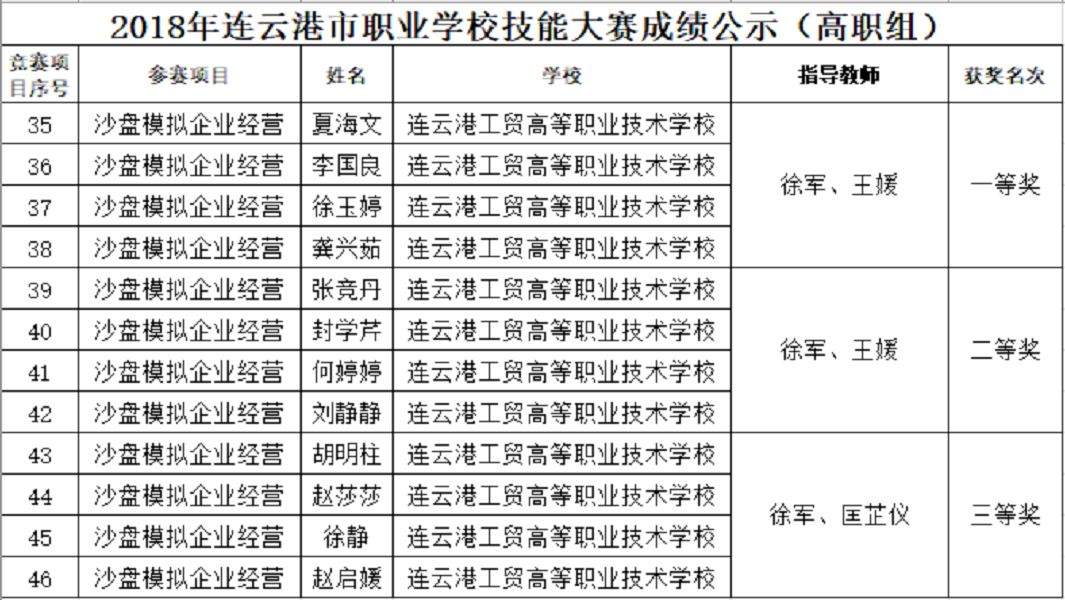 2018年连云港市职业学校技能大赛成绩公示（高职组）

| 竞赛项目序号 | 参赛项目 | 姓名 | 学校 | 指导教师 | 获奖名次 |
|---|---|---|---|---|---|
| 35 | 沙盘模拟企业经营 | 夏海文 | 连云港工贸高等职业技术学校 | 徐军、王媛 | 一等奖 |
| 36 | 沙盘模拟企业经营 | 李国良 | 连云港工贸高等职业技术学校 | | |
| 37 | 沙盘模拟企业经营 | 徐玉婷 | 连云港工贸高等职业技术学校 | | |
| 38 | 沙盘模拟企业经营 | 龚兴茹 | 连云港工贸高等职业技术学校 | | |
| 39 | 沙盘模拟企业经营 | 张竞丹 | 连云港工贸高等职业技术学校 | 徐军、王媛 | 二等奖 |
| 40 | 沙盘模拟企业经营 | 封学芹 | 连云港工贸高等职业技术学校 | | |
| 41 | 沙盘模拟企业经营 | 何婷婷 | 连云港工贸高等职业技术学校 | | |
| 42 | 沙盘模拟企业经营 | 刘静静 | 连云港工贸高等职业技术学校 | | |
| 43 | 沙盘模拟企业经营 | 胡明柱 | 连云港工贸高等职业技术学校 | 徐军、匡芷仪 | 三等奖 |
| 44 | 沙盘模拟企业经营 | 赵莎莎 | 连云港工贸高等职业技术学校 | | |
| 45 | 沙盘模拟企业经营 | 徐静 | 连云港工贸高等职业技术学校 | | |
| 46 | 沙盘模拟企业经营 | 赵启媛 | 连云港工贸高等职业技术学校 | | |